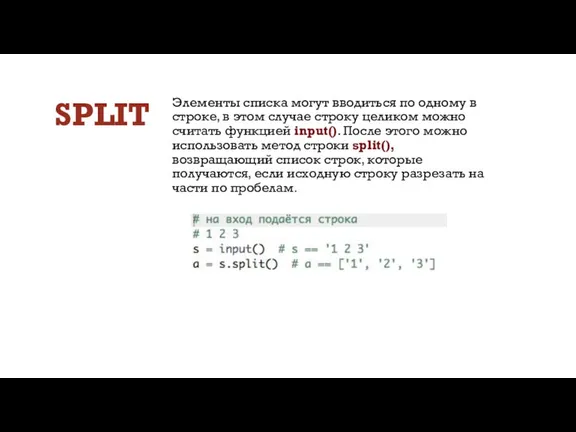 SPLIT

Элементы списка могут вводиться по одному в строке, в этом случае строку целиком можно считать функцией input(). После этого можно использовать метод строки split(), возвращающий список строк, которые получаются, если исходную строку разрезать на части по пробелам.

# на вход подаётся строка
# 1 2 3
s = input()  # s == '1 2 3'
a = s.split()  # a == ['1', '2', '3']